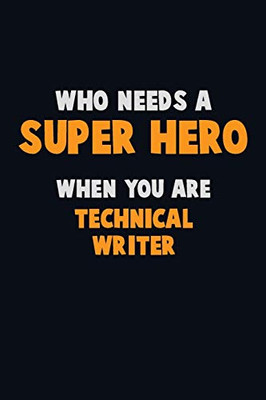 WHO NEEDS A
SUPER HERO
WHEN YOU ARE
TECHNICAL
WRITER